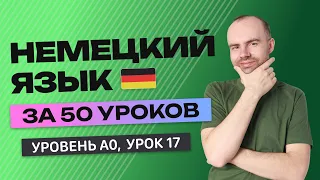 НЕМЕЦКИЙ ЯЗЫК

ЗА 50 УРОКОВ

УРОВЕНЬ А0, УРОК 17